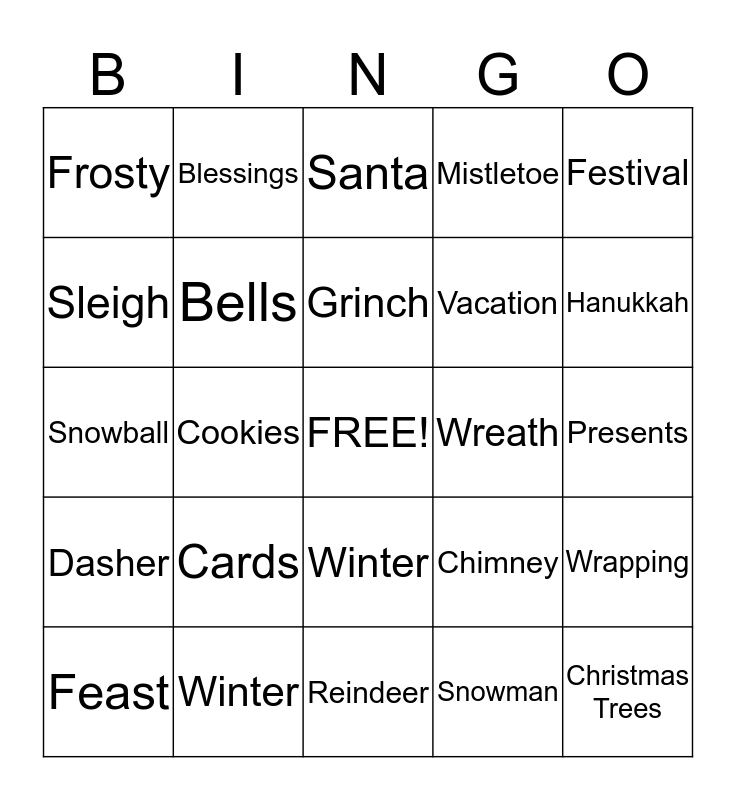 | B | I | N | G | O |
|---|---|---|---|---|
| Frosty | Blessings | Santa | Mistletoe | Festival |
| Sleigh | Bells | Grinch | Vacation | Hanukkah |
| Snowball | Cookies | FREE! | Wreath | Presents |
| Dasher | Cards | Winter | Chimney | Wrapping |
| Feast | Winter | Reindeer | Snowman | Christmas Trees |